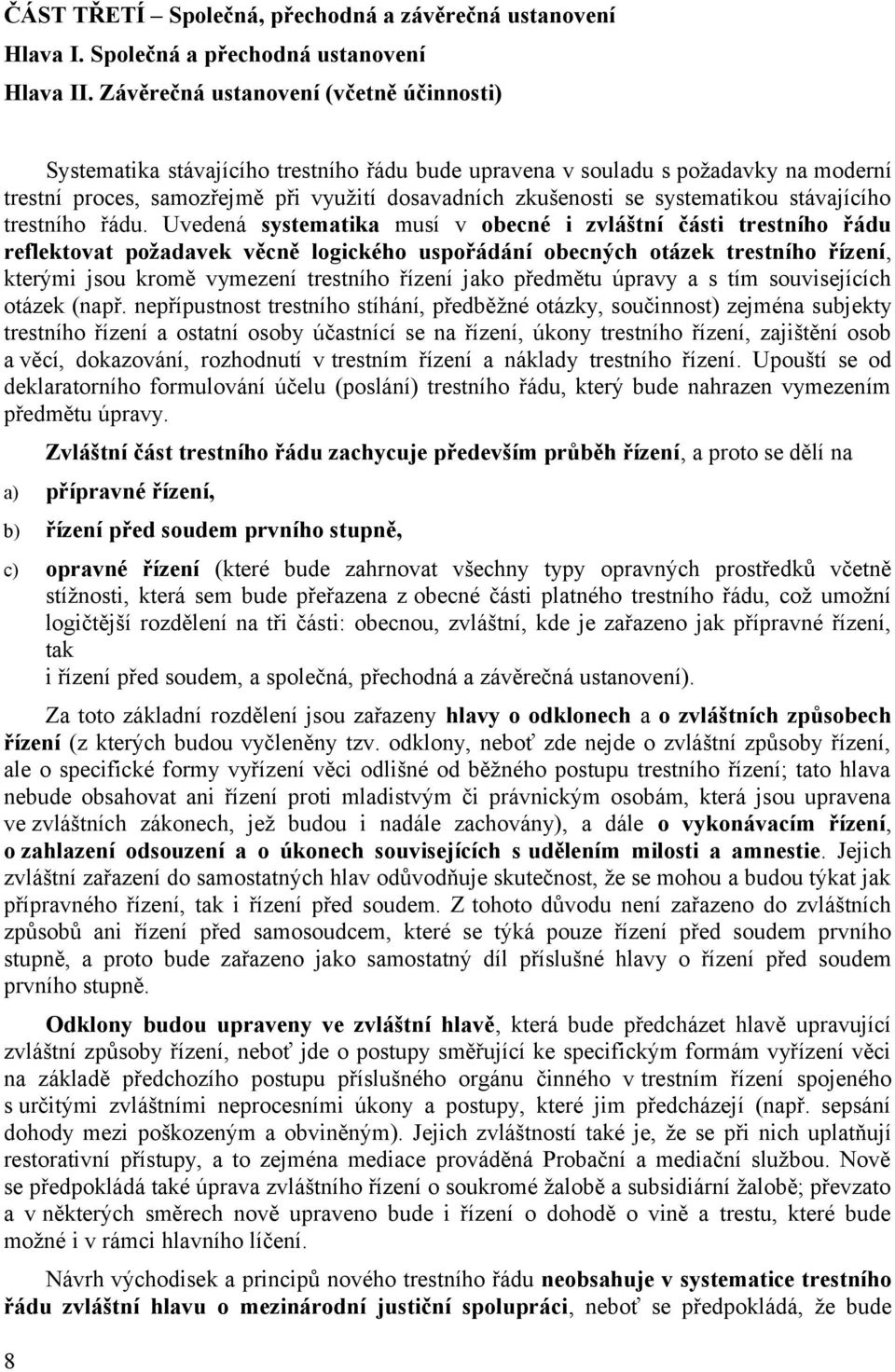 ČÁST TŘETÍ – Společná, přechodná a závěrečná ustanovení

Hlava I. Společná a přechodná ustanovení

Hlava II. Závěrečná ustanovení (včetně účinnosti)

Systematika stávajícího trestního řádu bude upravena v souladu s požadavky na moderní trestní proces, samozřejmě při využití dosavadních zkušenosti se systematikou stávajícího trestního řádu. Uvedená systematika musí v obecné i zvláštní části trestního řádu reflektovat požadavek věcně logického uspořádání obecných otázek trestního řízení, kterými jsou kromě vymezení trestního řízení jako předmětu úpravy a s tím souvisejících otázek (např. nepřípustnost trestního stíhání, předběžné otázky, součinnost) zejména subjekty trestního řízení a ostatní osoby účastnící se na řízení, úkony trestního řízení, zajištění osob a věcí, dokazování, rozhodnutí v trestním řízení a náklady trestního řízení. Upouští se od deklaratorního formulování účelu (poslání) trestního řádu, který bude nahrazen vymezením předmětu úpravy.

Zvláštní část trestního řádu zachycuje především průběh řízení, a proto se dělí na

a) přípravné řízení,

b) řízení před soudem prvního stupně,

c) opravné řízení (které bude zahrnovat všechny typy opravných prostředků včetně stížnosti, která sem bude přeřazena z obecné části platného trestního řádu, což umožní logičtější rozdělení na tři části: obecnou, zvláštní, kde je zařazeno jak přípravné řízení, tak i řízení před soudem, a společná, přechodná a závěrečná ustanovení).

Za toto základní rozdělení jsou zařazeny hlavy o odklonech a o zvláštních způsobech řízení (z kterých budou vyčleněny tzv. odklony, neboť zde nejde o zvláštní způsoby řízení, ale o specifické formy vyřízení věci odlišné od běžného postupu trestního řízení; tato hlava nebude obsahovat ani řízení proti mladistvým či právnickým osobám, která jsou upravena ve zvláštních zákonech, jež budou i nadále zachovány), a dále o vykonávacím řízení, o zahlazení odsouzení a o úkonech souvisejících s udělením milosti a amnestie. Jejich zvláštní zařazení do samostatných hlav odůvodňuje skutečnost, že se mohou a budou týkat jak přípravného řízení, tak i řízení před soudem. Z tohoto důvodu není zařazeno do zvláštních způsobů ani řízení před samosoudcem, které se týká pouze řízení před soudem prvního stupně, a proto bude zařazeno jako samostatný díl příslušné hlavy o řízení před soudem prvního stupně.

Odklony budou upraveny ve zvláštní hlavě, která bude předcházet hlavě upravující zvláštní způsoby řízení, neboť jde o postupy směřující ke specifickým formám vyřízení věci na základě předchozího postupu příslušného orgánu činného v trestním řízení spojeného s určitými zvláštními neprocesními úkony a postupy, které jim předcházejí (např. sepsání dohody mezi poškozeným a obviněným). Jejich zvláštností také je, že se při nich uplatňují restorativní přístupy, a to zejména mediace prováděná Probační a mediační službou. Nově se předpokládá také úprava zvláštního řízení o soukromé žalobě a subsidiární žalobě; převzato a v některých směrech nově upraveno bude i řízení o dohodě o vině a trestu, které bude možné i v rámci hlavního líčení.

Návrh východisek a principů nového trestního řádu neobsahuje v systematice trestního řádu zvláštní hlavu o mezinárodní justiční spolupráci, neboť se předpokládá, že bude

8